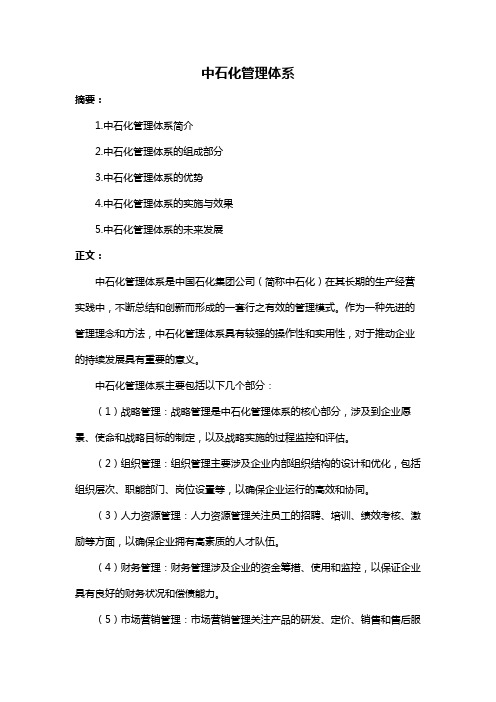 中石化管理体系

摘要：

1.中石化管理体系简介

2.中石化管理体系的组成部分

3.中石化管理体系的优势

4.中石化管理体系的实施与效果

5.中石化管理体系的未来发展

正文：

中石化管理体系是中国石化集团公司（简称中石化）在其长期的生产经营实践中，不断总结和创新而形成的一套行之有效的管理模式。作为一种先进的管理理念和方法，中石化管理体系具有较强的操作性和实用性，对于推动企业的持续发展具有重要的意义。

中石化管理体系主要包括以下几个部分：

（1）战略管理：战略管理是中石化管理体系的核心部分，涉及到企业愿景、使命和战略目标的制定，以及战略实施的过程监控和评估。

（2）组织管理：组织管理主要涉及企业内部组织结构的设计和优化，包括组织层次、职能部门、岗位设置等，以确保企业运行的高效和协同。

（3）人力资源管理：人力资源管理关注员工的招聘、培训、绩效考核、激励等方面，以确保企业拥有高素质的人才队伍。

（4）财务管理：财务管理涉及企业的资金筹措、使用和监控，以保证企业具有良好的财务状况和偿债能力。

（5）市场营销管理：市场营销管理关注产品的研发、定价、销售和售后服